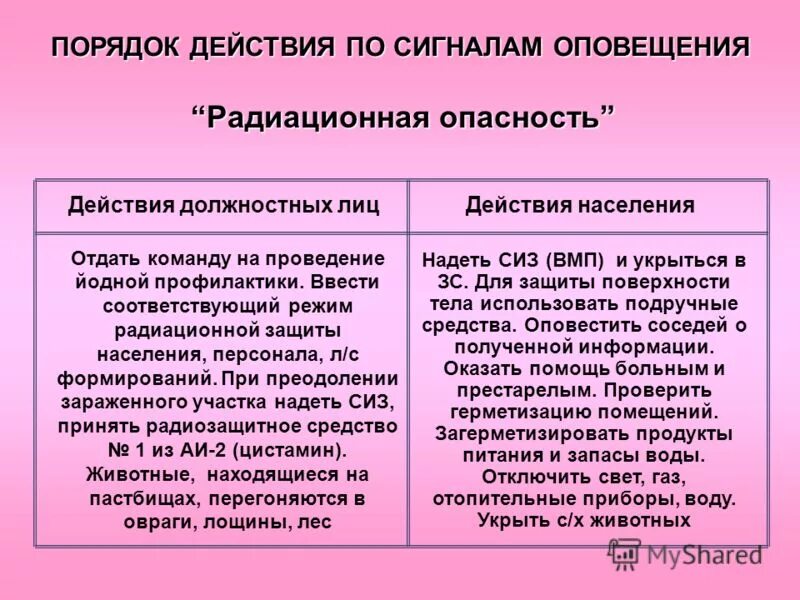 ПОРЯДОК ДЕЙСТВИЯ ПО СИГНАЛАМ ОПОВЕЩЕНИЯ

“Радиационная опасность”

| Действия должностных лиц | Действия населения |
|---|---|
| Отдать команду на проведение йодной профилактики. Ввести соответствующий режим радиационной защиты населения, персонала, л/с формирований. При преодолении зараженного участка надеть СИЗ, принять радиозащитное средство № 1 из АИ-2 (цистамин). Животные, находящиеся на пастбищах, перегоняются в овраги, лощины, лес | Надеть СИЗ (ВМП) и укрыться в ЗС. Для защиты поверхности тела использовать подручные средства. Оповестить соседей о полученной информации. Оказать помощь больным и престарелым. Проверить герметизацию помещений. Загерметизировать продукты питания и запасы воды. Отключить свет, газ, отопительные приборы, воду. Укрыть с/х животных |

MyShared